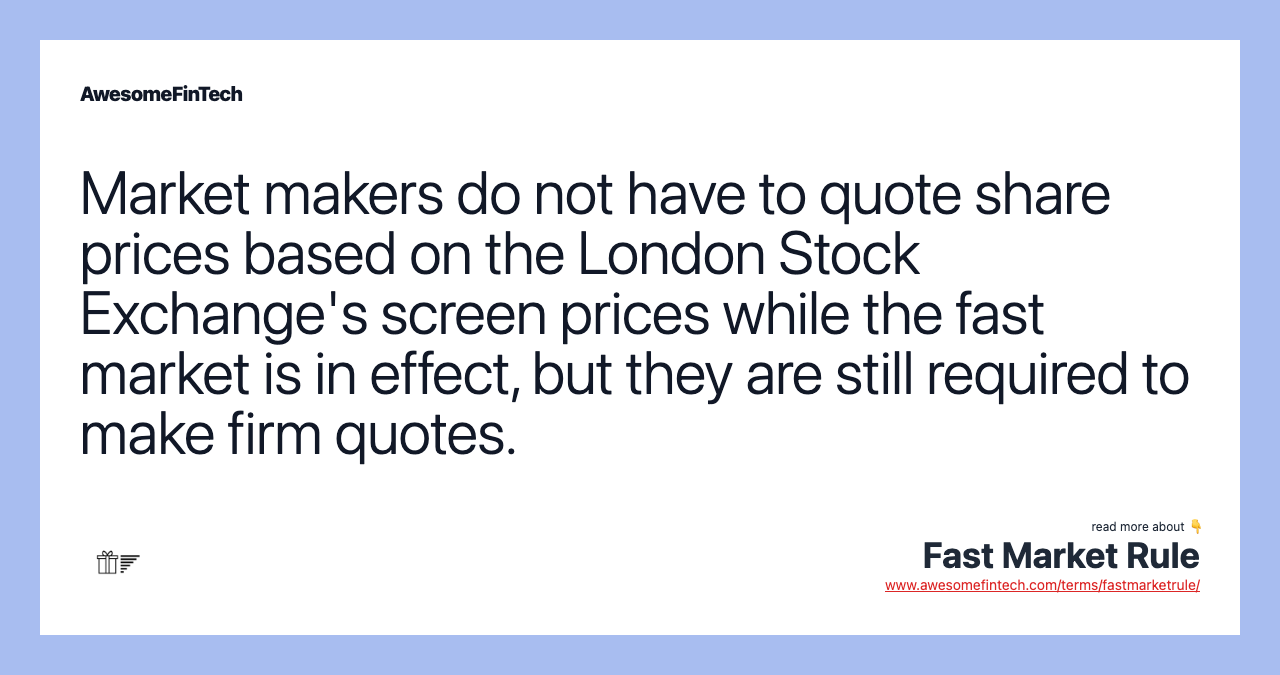 AwesomeFinTech

Market makers do not have to quote share prices based on the London Stock Exchange's screen prices while the fast market is in effect, but they are still required to make firm quotes.

read more about 👇
Fast Market Rule
www.awesomefintech.com/terms/fastmarketrule/